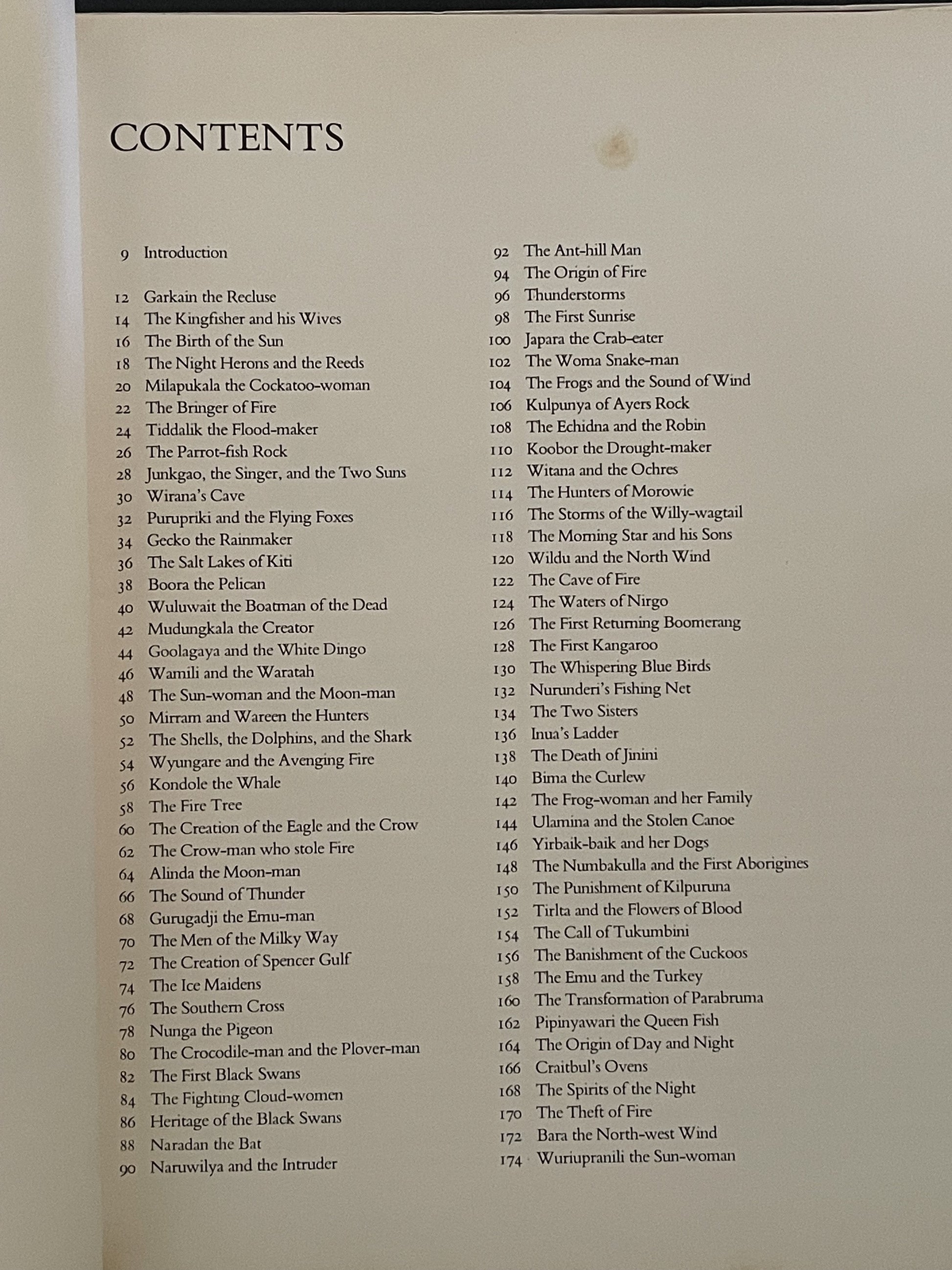 CONTENTS

9 Introduction

12 Garkain the Recluse
14 The Kingfisher and his Wives
16 The Birth of the Sun
18 The Night Herons and the Reeds
20 Milapukala the Cockatoo-woman
22 The Bringer of Fire
24 Tiddalik the Flood-maker
26 The Parrot-fish Rock
28 Junkgao, the Singer, and the Two Suns
30 Wirana's Cave
32 Purupriki and the Flying Foxes
34 Gecko the Rainmaker
36 The Salt Lakes of Kiti
38 Boora the Pelican
40 Wuluwait the Boatman of the Dead
42 Mudungkala the Creator
44 Goolagaya and the White Dingo
46 Wamili and the Waratah
48 The Sun-woman and the Moon-man
50 Mirram and Wareen the Hunters
52 The Shells, the Dolphins, and the Shark
54 Wyungare and the Avenging Fire
56 Kondole the Whale
58 The Fire Tree
60 The Creation of the Eagle and the Crow
62 The Crow-man who stole Fire
64 Alinda the Moon-man
66 The Sound of Thunder
68 Gurugadji the Emu-man
70 The Men of the Milky Way
72 The Creation of Spencer Gulf
74 The Ice Maidens
76 The Southern Cross
78 Nunga the Pigeon
80 The Crocodile-man and the Plover-man
82 The First Black Swans
84 The Fighting Cloud-women
86 Heritage of the Black Swans
88 Naradan the Bat
90 Naruwilya and the Intruder

92 The Ant-hill Man
94 The Origin of Fire
96 Thunderstorms
98 The First Sunrise
100 Japara the Crab-eater
102 The Woma Snake-man
104 The Frogs and the Sound of Wind
106 Kulpunya of Ayers Rock
108 The Echidna and the Robin
110 Koobor the Drought-maker
112 Witana and the Ochres
114 The Hunters of Morowie
116 The Storms of the Willy-wagtail
118 The Morning Star and his Sons
120 Wildu and the North Wind
122 The Cave of Fire
124 The Waters of Nirgo
126 The First Returning Boomerang
128 The First Kangaroo
130 The Whispering Blue Birds
132 Nurunderi's Fishing Net
134 The Two Sisters
136 Inua's Ladder
138 The Death of Jinini
140 Bima the Curlew
142 The Frog-woman and her Family
144 Ulamina and the Stolen Canoe
146 Yirbaik-baik and her Dogs
148 The Numbakulla and the First Aborigines
150 The Punishment of Kilpuruna
152 Tirlta and the Flowers of Blood
154 The Call of Tukumbini
156 The Banishment of the Cuckoos
158 The Emu and the Turkey
160 The Transformation of Parabruma
162 Pipinyawari the Queen Fish
164 The Origin of Day and Night
166 Craitbul's Ovens
168 The Spirits of the Night
170 The Theft of Fire
172 Bara the North-west Wind
174 Wuriupranili the Sun-woman